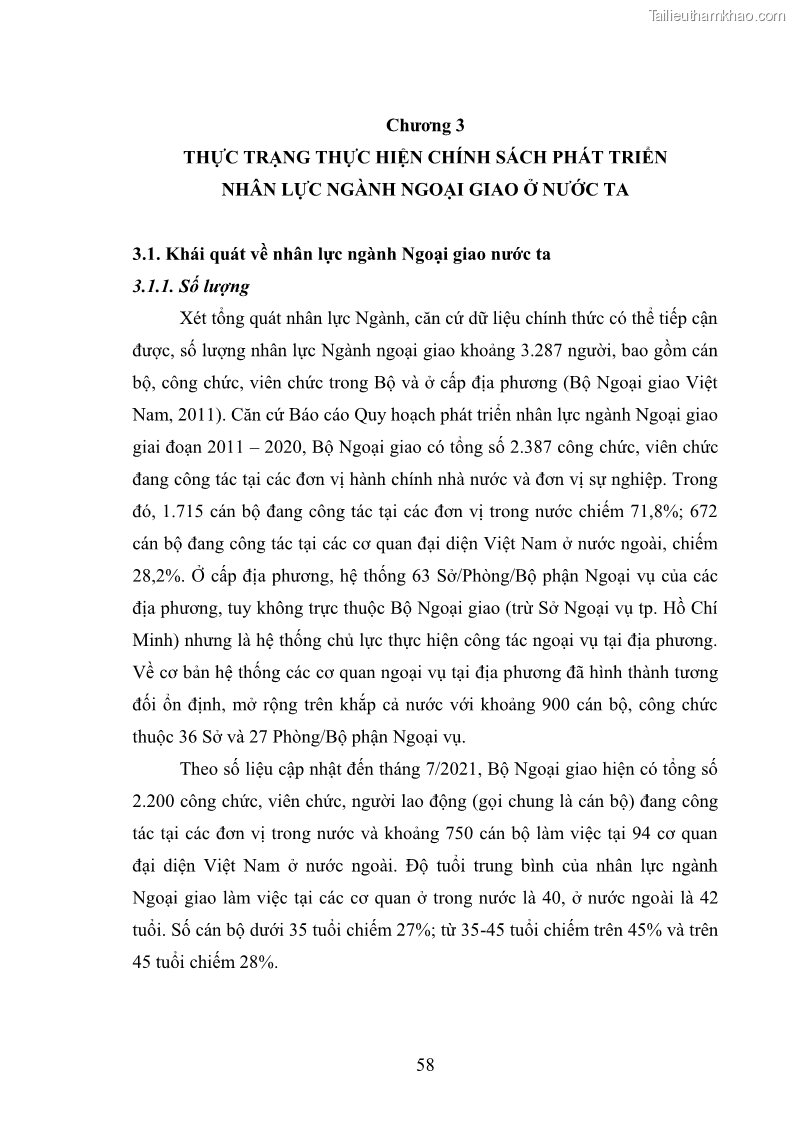 Tailieuthamkhao.com

Chương 3
THỰC TRẠNG THỰC HIỆN CHÍNH SÁCH PHÁT TRIỂN NHÂN LỰC NGÀNH NGOẠI GIAO Ở NƯỚC TA

3.1. Khái quát về nhân lực ngành Ngoại giao nước ta

3.1.1. Số lượng

Xét tổng quát nhân lực Ngành, căn cứ dữ liệu chính thức có thể tiếp cận được, số lượng nhân lực Ngành ngoại giao khoảng 3.287 người, bao gồm cán bộ, công chức, viên chức trong Bộ và ở cấp địa phương (Bộ Ngoại giao Việt Nam, 2011). Căn cứ Báo cáo Quy hoạch phát triển nhân lực ngành Ngoại giao giai đoạn 2011 – 2020, Bộ Ngoại giao có tổng số 2.387 công chức, viên chức đang công tác tại các đơn vị hành chính nhà nước và đơn vị sự nghiệp. Trong đó, 1.715 cán bộ đang công tác tại các đơn vị trong nước chiếm 71,8%; 672 cán bộ đang công tác tại các cơ quan đại diện Việt Nam ở nước ngoài, chiếm 28,2%. Ở cấp địa phương, hệ thống 63 Sở/Phòng/Bộ phận Ngoại vụ của các địa phương, tuy không trực thuộc Bộ Ngoại giao (trừ Sở Ngoại vụ tp. Hồ Chí Minh) nhưng là hệ thống chủ lực thực hiện công tác ngoại vụ tại địa phương. Về cơ bản hệ thống các cơ quan ngoại vụ tại địa phương đã hình thành tương đối ổn định, mở rộng trên khắp cả nước với khoảng 900 cán bộ, công chức thuộc 36 Sở và 27 Phòng/Bộ phận Ngoại vụ.

Theo số liệu cập nhật đến tháng 7/2021, Bộ Ngoại giao hiện có tổng số 2.200 công chức, viên chức, người lao động (gọi chung là cán bộ) đang công tác tại các đơn vị trong nước và khoảng 750 cán bộ làm việc tại 94 cơ quan đại diện Việt Nam ở nước ngoài. Độ tuổi trung bình của nhân lực ngành Ngoại giao làm việc tại các cơ quan ở trong nước là 40, ở nước ngoài là 42 tuổi. Số cán bộ dưới 35 tuổi chiếm 27%; từ 35-45 tuổi chiếm trên 45% và trên 45 tuổi chiếm 28%.

58